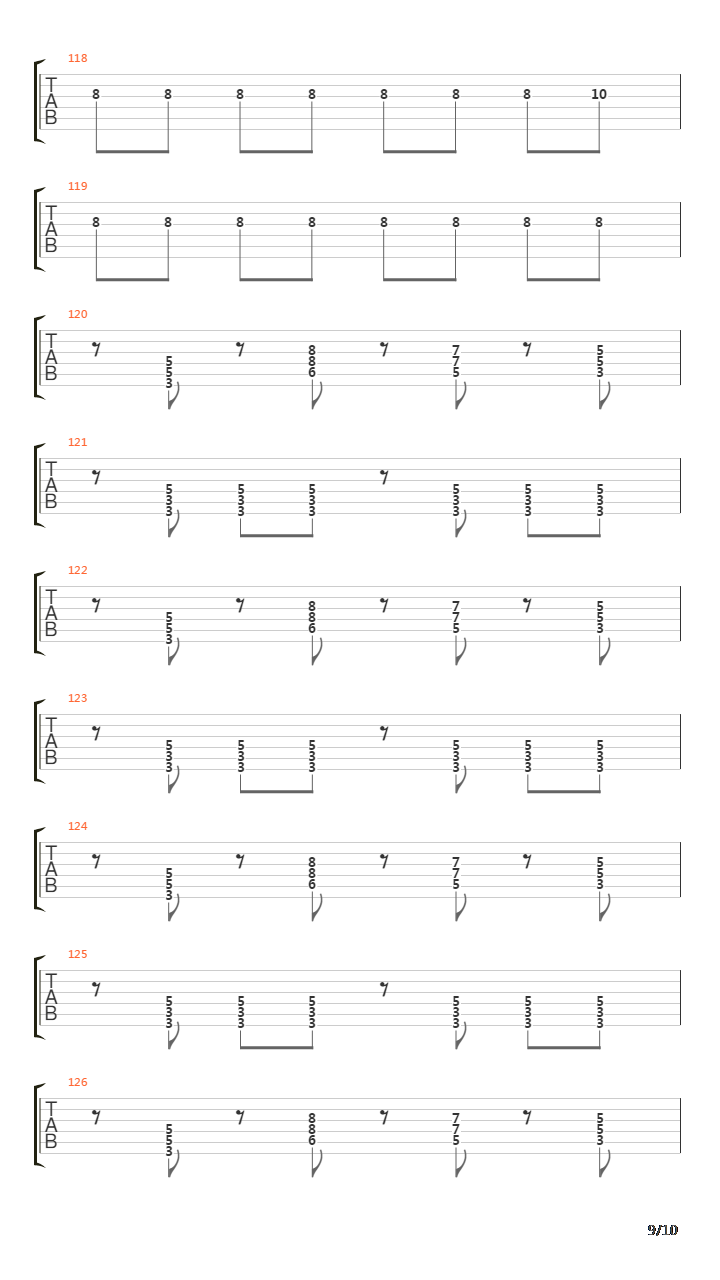 118
T
A
B
8 8 8 8 8 8 8 10

119
T
A
B
8 8 8 8 8 8 8 8

120
T
A
B
5 5 3
8 8 6
7 7 5
5 5 3

121
T
A
B
5 3 3
5 3 3
5 3 3
5 3 3
5 3 3
5 3 3

122
T
A
B
5 5 3
8 8 6
7 7 5
5 5 3

123
T
A
B
5 3 3
5 3 3
5 3 3
5 3 3
5 3 3
5 3 3

124
T
A
B
5 5 3
8 8 6
7 7 5
5 5 3

125
T
A
B
5 3 3
5 3 3
5 3 3
5 3 3
5 3 3
5 3 3

126
T
A
B
5 5 3
8 8 6
7 7 5
5 5 3

9/10